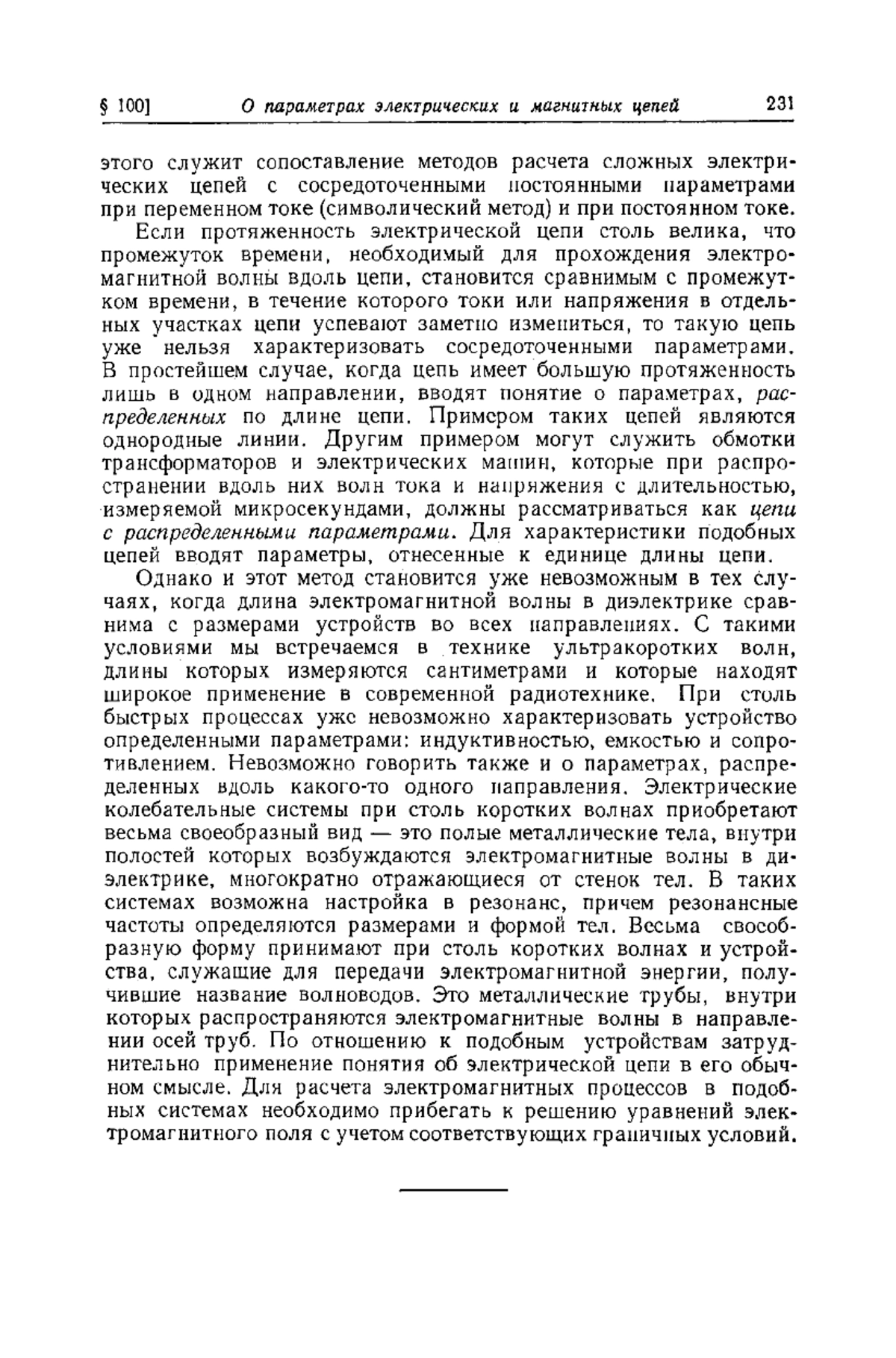 § 100] О параметрах электрических и магнитных цепей 231

этого служит сопоставление методов расчета сложных электрических цепей с сосредоточенными постоянными параметрами при переменном токе (символический метод) и при постоянном токе.

Если протяженность электрической цепи столь велика, что промежуток времени, необходимый для прохождения электромагнитной волны вдоль цепи, становится сравнимым с промежутком времени, в течение которого токи или напряжения в отдельных участках цепи успевают заметно измениться, то такую цепь уже нельзя характеризовать сосредоточенными параметрами. В простейшем случае, когда цепь имеет большую протяженность лишь в одном направлении, вводят понятие о параметрах, распределенных по длине цепи. Примером таких цепей являются однородные линии. Другим примером могут служить обмотки трансформаторов и электрических машин, которые при распространении вдоль них волн тока и напряжения с длительностью, измеряемой микросекундами, должны рассматриваться как цепи с распределенными параметрами. Для характеристики подобных цепей вводят параметры, отнесенные к единице длины цепи.

Однако и этот метод становится уже невозможным в тех случаях, когда длина электромагнитной волны в диэлектрике сравнима с размерами устройств во всех направлениях. С такими условиями мы встречаемся в технике ультракоротких волн, длины которых измеряются сантиметрами и которые находят широкое применение в современной радиотехнике. При столь быстрых процессах уже невозможно характеризовать устройство определенными параметрами: индуктивностью, емкостью и сопротивлением. Невозможно говорить также и о параметрах, распределенных вдоль какого-то одного направления. Электрические колебательные системы при столь коротких волнах приобретают весьма своеобразный вид — это полые металлические тела, внутри полостей которых возбуждаются электромагнитные волны в диэлектрике, многократно отражающиеся от стенок тел. В таких системах возможна настройка в резонанс, причем резонансные частоты определяются размерами и формой тел. Весьма своеобразную форму принимают при столь коротких волнах и устройства, служащие для передачи электромагнитной энергии, получившие название волноводов. Это металлические трубы, внутри которых распространяются электромагнитные волны в направлении осей труб. По отношению к подобным устройствам затруднительно применение понятия об электрической цепи в его обычном смысле. Для расчета электромагнитных процессов в подобных системах необходимо прибегать к решению уравнений электромагнитного поля с учетом соответствующих граничных условий.